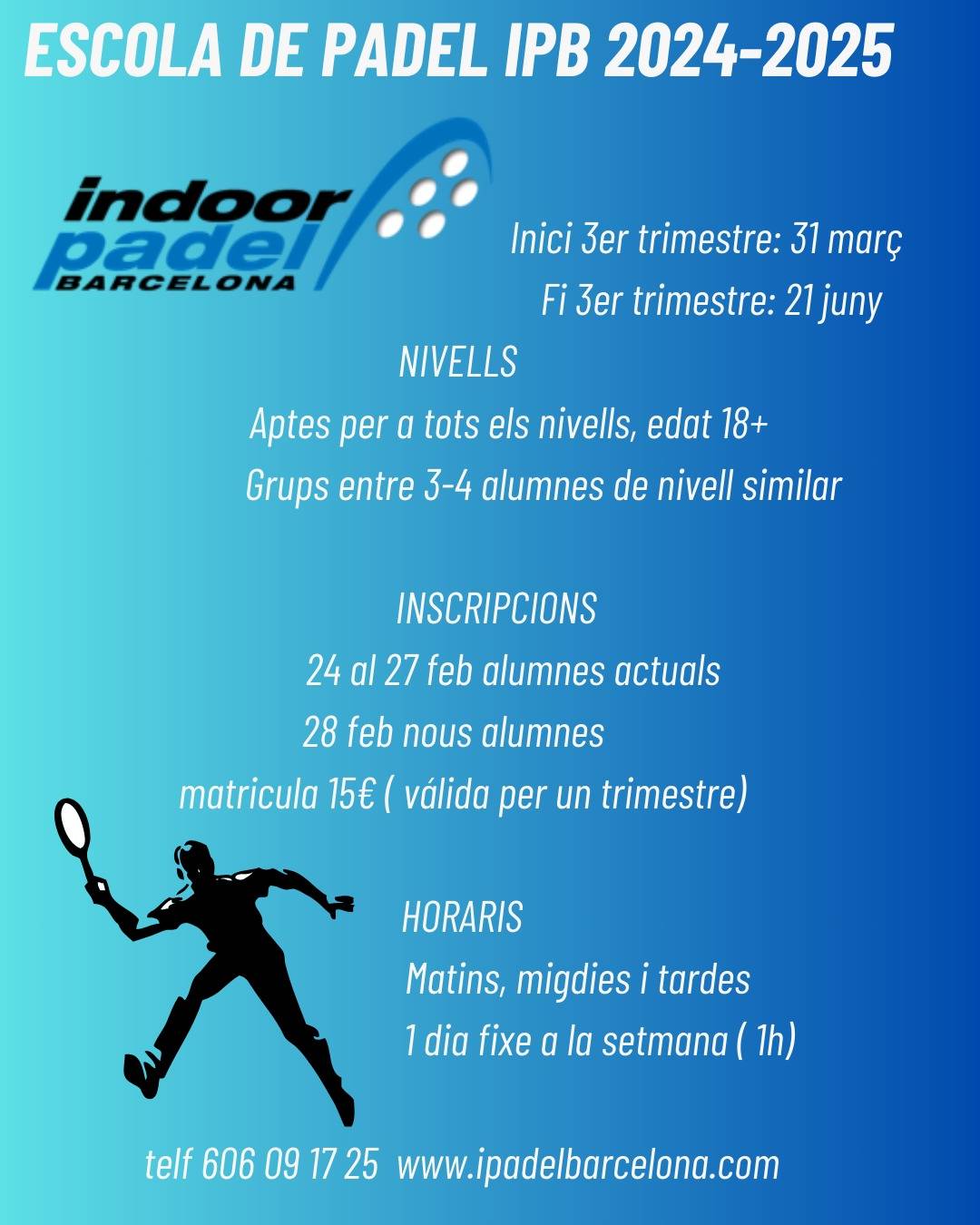 ESCOLA DE PADEL IPB 2024-2025

indoor padel BARCELONA

Inici 3er trimestre: 31 març
Fi 3er trimestre: 21 juny

NIVELLS
Aptes per a tots els nivells, edat 18+
Grups entre 3-4 alumnes de nivell similar

INSCRIPCIONS
24 al 27 feb alumnes actuals
28 feb nous alumnes
matricula 15€ ( válida per un trimestre)

HORARIS
Matins, migdies i tardes
1 dia fixe a la setmana ( 1h)

telf 606 09 17 25 www.ipadelbarcelona.com